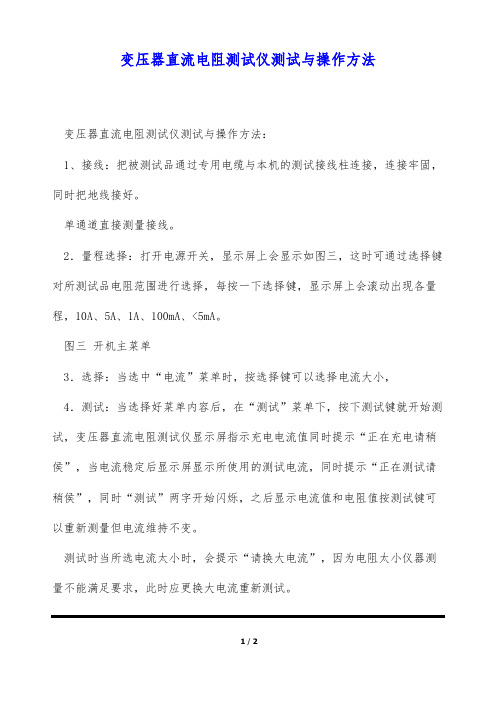 变压器直流电阻测试仪测试与操作方法

变压器直流电阻测试仪测试与操作方法：

1、接线：把被测试品通过专用电缆与本机的测试接线柱连接，连接牢固，同时把地线接好。

单通道直接测量接线。

2．量程选择：打开电源开关，显示屏上会显示如图三，这时可通过选择键对所测试品电阻范围进行选择，每按一下选择键，显示屏上会滚动出现各量程，10A、5A、1A、100mA、<5mA。

图三 开机主菜单

3．选择：当选中“电流”菜单时，按选择键可以选择电流大小，

4．测试：当选择好菜单内容后，在“测试”菜单下，按下测试键就开始测试，变压器直流电阻测试仪显示屏指示充电电流值同时提示“正在充电请稍侯”，当电流稳定后显示屏显示所使用的测试电流，同时提示“正在测试请稍侯”，同时“测试”两字开始闪烁，之后显示电流值和电阻值按测试键可以重新测量但电流维持不变。

测试时当所选电流太小时，会提示“请换大电流”，因为电阻太小仪器测量不能满足要求，此时应更换大电流重新测试。

1 / 2